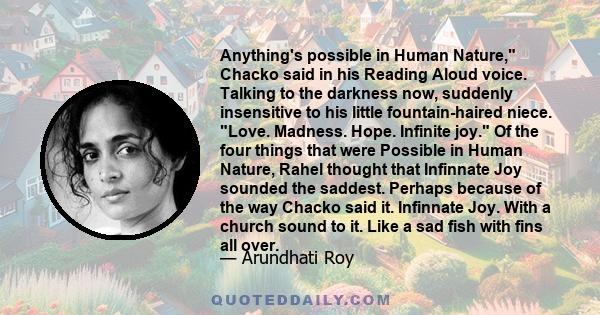 Anything's possible in Human Nature," Chacko said in his Reading Aloud voice. Talking to the darkness now, suddenly insensitive to his little fountain-haired niece. "Love. Madness. Hope. Infinite joy." Of the four things that were Possible in Human Nature, Rahel thought that Infinnate Joy sounded the saddest. Perhaps because of the way Chacko said it. Infinnate Joy. With a church sound to it. Like a sad fish with fins all over.

— Arundhati Roy

QUOTEDDAILY.COM